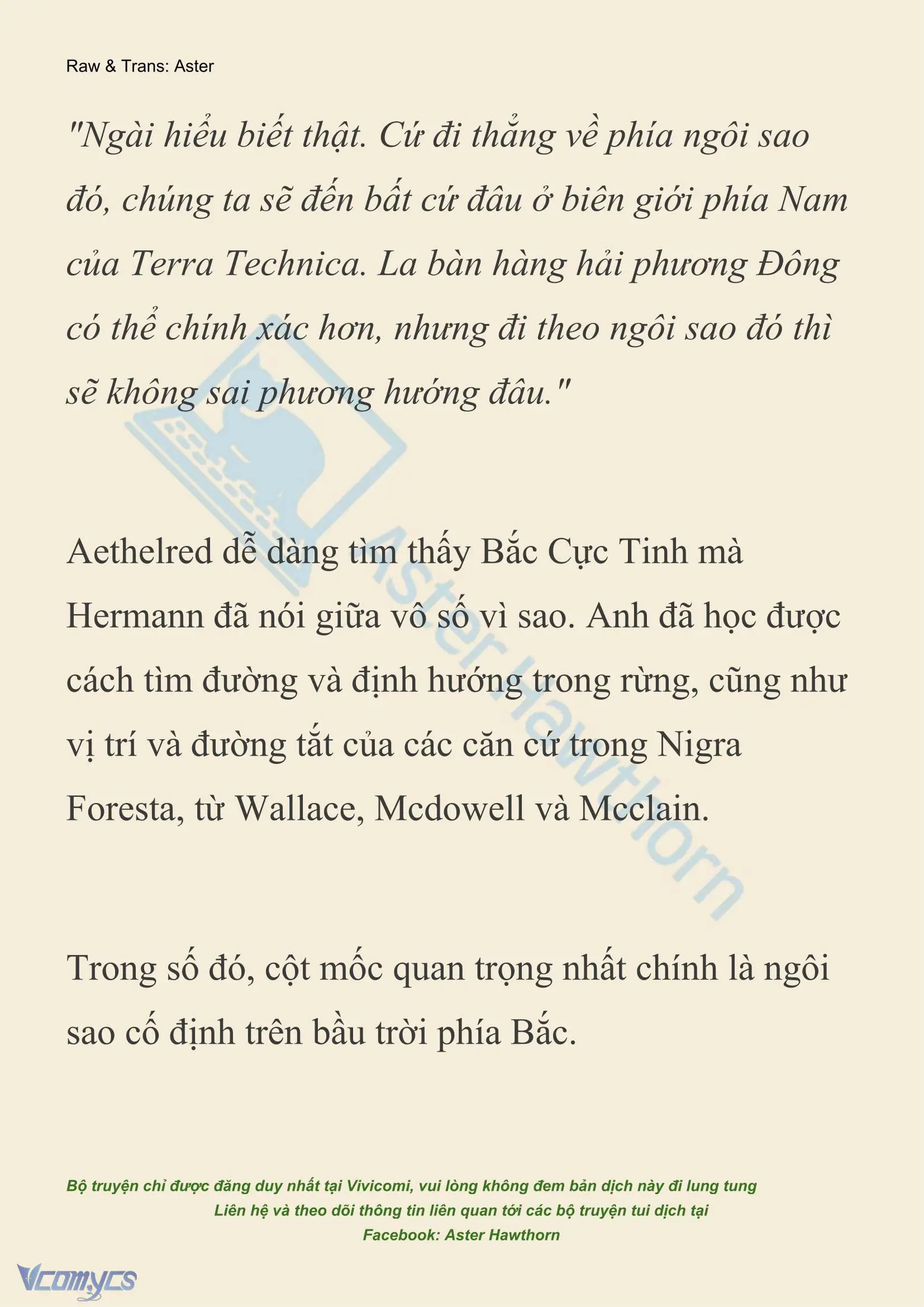 Raw & Trans: Aster

"Ngài hiểu biết thật. Cứ đi thẳng về phía ngôi sao đó, chúng ta sẽ đến bất cứ đâu ở biên giới phía Nam của Terra Technica. La bàn hàng hải phương Đông có thể chính xác hơn, nhưng đi theo ngôi sao đó thì sẽ không sai phương hướng đâu."

Aethelred dễ dàng tìm thấy Bắc Cực Tinh mà Hermann đã nói giữa vô số vì sao. Anh đã học được cách tìm đường và định hướng trong rừng, cũng như vị trí và đường tắt của các căn cứ trong Nigra Foresta, từ Wallace, Mcdowell và Mcclain.

Trong số đó, cột mốc quan trọng nhất chính là ngôi sao cố định trên bầu trời phía Bắc.

Aster Hawthorn

Bộ truyện chỉ được đăng duy nhất tại Vivicomi, vui lòng không đem bản dịch này đi lung tung
Liên hệ và theo dõi thông tin liên quan tới các bộ truyện tui dịch tại
Facebook: Aster Hawthorn

Vcomycs